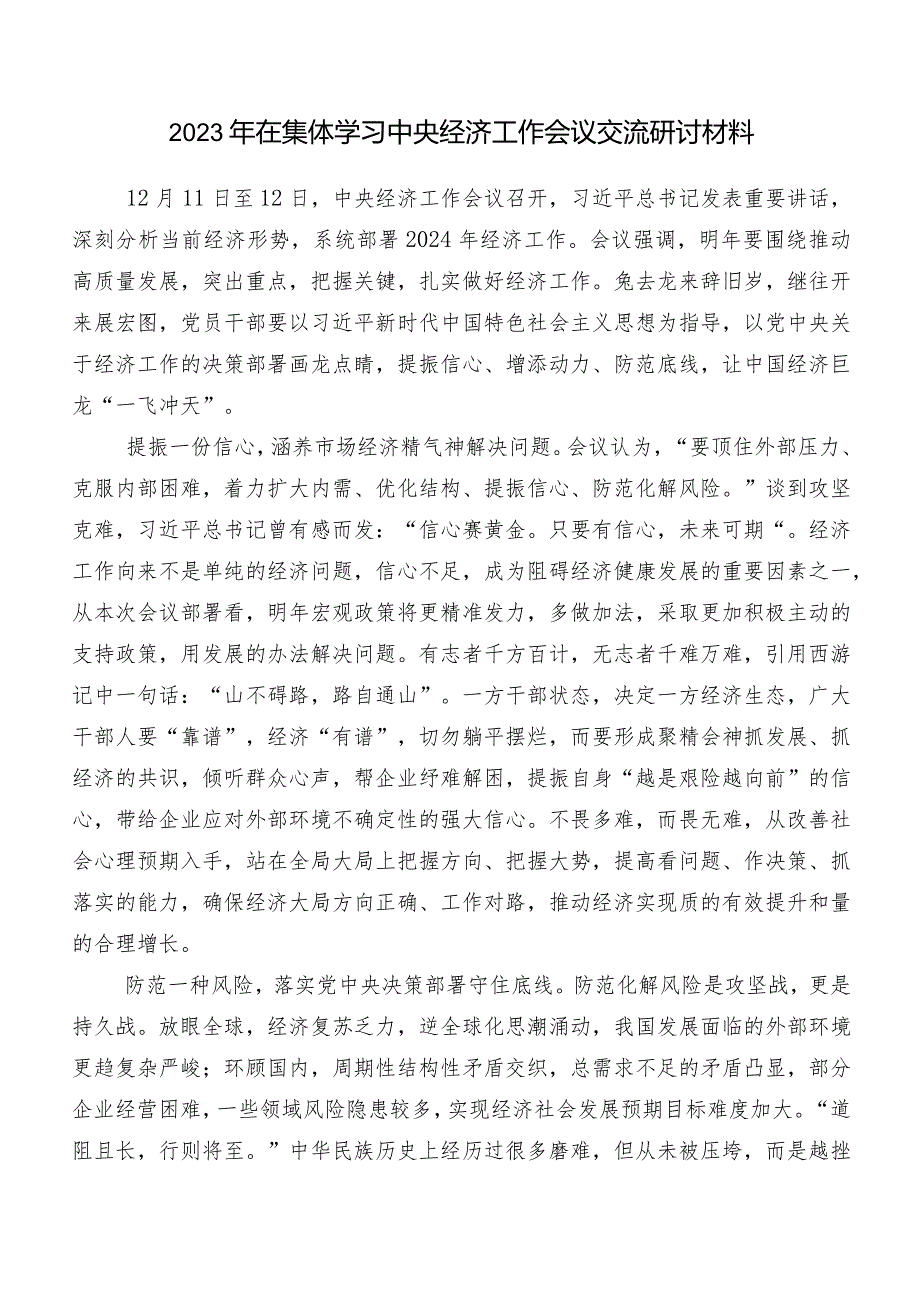 2023年在集体学习中央经济工作会议交流研讨材料

12月11日至12日，中央经济工作会议召开，习近平总书记发表重要讲话，深刻分析当前经济形势，系统部署2024年经济工作。会议强调，明年要围绕推动高质量发展，突出重点，把握关键，扎实做好经济工作。兔去龙来辞旧岁，继往开来展宏图，党员干部要以习近平新时代中国特色社会主义思想为指导，以党中央关于经济工作的决策部署画龙点睛，提振信心、增添动力、防范底线，让中国经济巨龙“一飞冲天”。

提振一份信心，涵养市场经济精气神解决问题。会议认为，“要顶住外部压力、克服内部困难，着力扩大内需、优化结构、提振信心、防范化解风险。”谈到攻坚克难，习近平总书记曾有感而发：“信心赛黄金。只要有信心，未来可期“。经济工作向来不是单纯的经济问题，信心不足，成为阻碍经济健康发展的重要因素之一，从本次会议部署看，明年宏观政策将更精准发力，多做加法，采取更加积极主动的支持政策，用发展的办法解决问题。有志者千方百计，无志者千难万难，引用西游记中一句话：“山不碍路，路自通山”。一方干部状态，决定一方经济生态，广大干部人要“靠谱”，经济“有谱”，切勿躺平摆烂，而要形成聚精会神抓发展、抓经济的共识，倾听群众心声，帮企业纾难解困，提振自身“越是艰险越向前”的信心，带给企业应对外部环境不确定性的强大信心。不畏多难，而畏无难，从改善社会心理预期入手，站在全局大局上把握方向、把握大势，提高看问题、作决策、抓落实的能力，确保经济大局方向正确、工作对路，推动经济实现质的有效提升和量的合理增长。

防范一种风险，落实党中央决策部署守住底线。防范化解风险是攻坚战，更是持久战。放眼全球，经济复苏乏力，逆全球化思潮涌动，我国发展面临的外部环境更趋复杂严峻；环顾国内，周期性结构性矛盾交织，总需求不足的矛盾凸显，部分企业经营困难，一些领域风险隐患较多，实现经济社会发展预期目标难度加大。“道阻且长，行则将至。”中华民族历史上经历过很多磨难，但从未被压垮，而是越挫